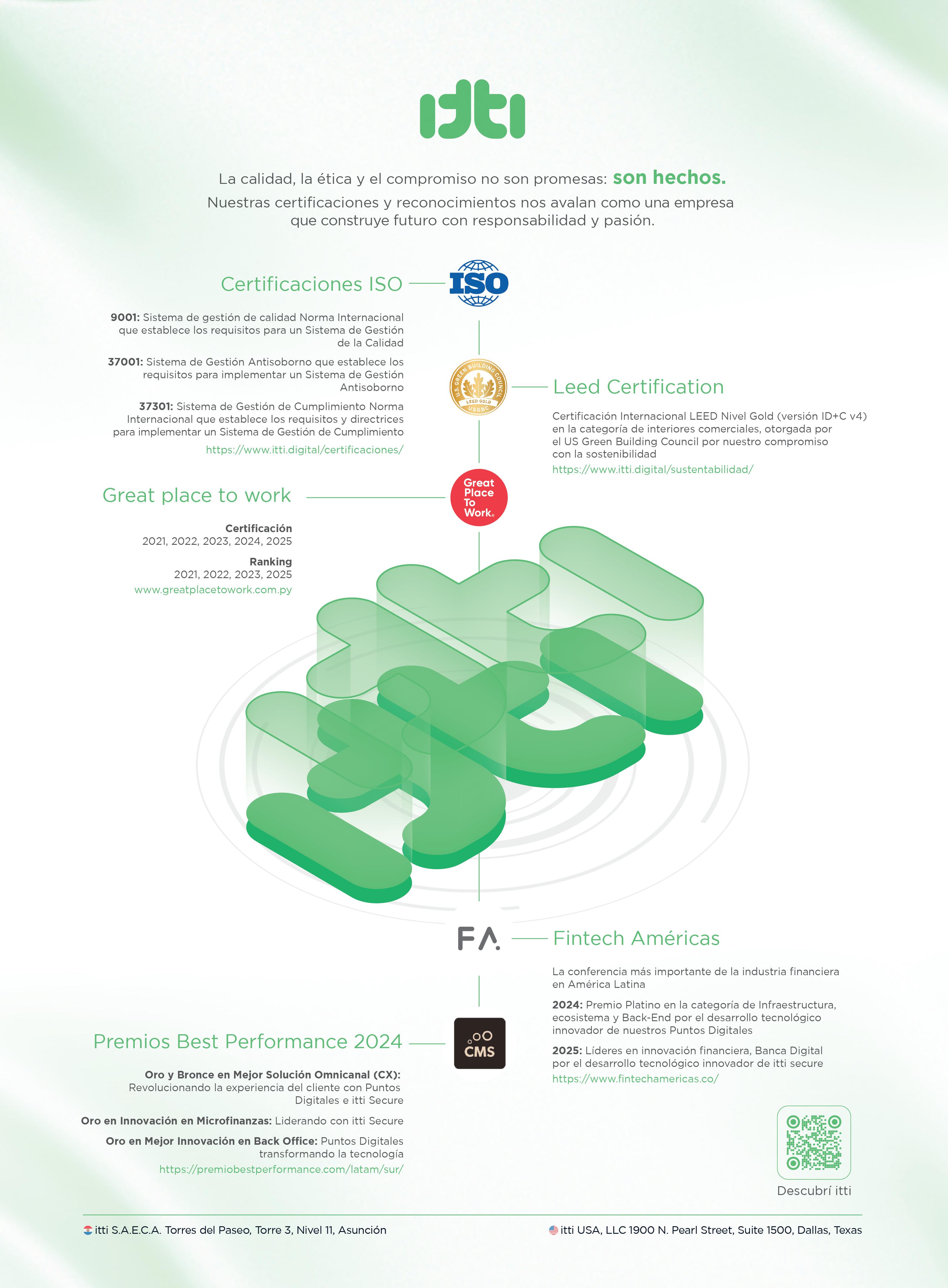 itti

La calidad, la ética y el compromiso no son promesas: son hechos.
Nuestras certificaciones y reconocimientos nos avalan como una empresa que construye futuro con responsabilidad y pasión.

Certificaciones ISO

ISO

9001: Sistema de gestión de calidad Norma Internacional que establece los requisitos para un Sistema de Gestión de la Calidad

37001: Sistema de Gestión Antisoborno que establece los requisitos para implementar un Sistema de Gestión Antisoborno

37301: Sistema de Gestión de Cumplimiento Norma Internacional que establece los requisitos y directrices para implementar un Sistema de Gestión de Cumplimiento

https://www.itti.digital/certificaciones/

U.S. GREEN BUILDING COUNCIL LEED GOLD USGBC

Leed Certification

Certificación Internacional LEED Nivel Gold (versión ID+C v4) en la categoría de interiores comerciales, otorgada por el US Green Building Council por nuestro compromiso con la sostenibilidad

https://www.itti.digital/sustentabilidad/

Great place to work

Great Place To Work.

Certificación
2021, 2022, 2023, 2024, 2025

Ranking
2021, 2022, 2023, 2025

www.greatplacetowork.com.py

FA

Fintech Américas

La conferencia más importante de la industria financiera en América Latina

2024: Premio Platino en la categoría de Infraestructura, ecosistema y Back-End por el desarrollo tecnológico innovador de nuestros Puntos Digitales

2025: Líderes en innovación financiera, Banca Digital por el desarrollo tecnológico innovador de itti secure

https://www.fintechamericas.co/

Premios Best Performance 2024

CMS

Oro y Bronce en Mejor Solución Omnicanal (CX): Revolucionando la experiencia del cliente con Puntos Digitales e itti Secure

Oro en Innovación en Microfinanzas: Liderando con itti Secure

Oro en Mejor Innovación en Back Office: Puntos Digitales transformando la tecnología

https://premiobestperformance.com/latam/sur/

Descubrí itti

itti S.A.E.C.A. Torres del Paseo, Torre 3, Nivel 11, Asunción

itti USA, LLC 1900 N. Pearl Street, Suite 1500, Dallas, Texas